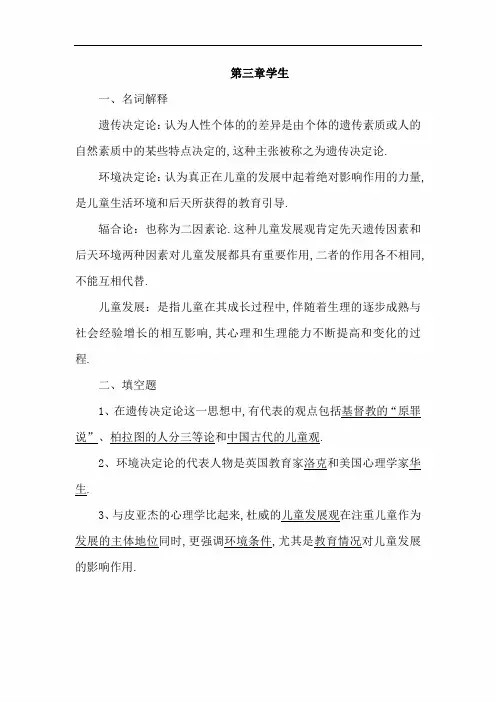 第三章学生

一、名词解释

遗传决定论：认为人性个体的的差异是由个体的遗传素质或人的自然素质中的某些特点决定的,这种主张被称之为遗传决定论.

环境决定论：认为真正在儿童的发展中起着绝对影响作用的力量,是儿童生活环境和后天所获得的教育引导.

辐合论：也称为二因素论.这种儿童发展观肯定先天遗传因素和后天环境两种因素对儿童发展都具有重要作用,二者的作用各不相同,不能互相代替.

儿童发展：是指儿童在其成长过程中,伴随着生理的逐步成熟与社会经验增长的相互影响,其心理和生理能力不断提高和变化的过程.

二、填空题

1、在遗传决定论这一思想中,有代表的观点包括基督教的“原罪说”、柏拉图的人分三等论和中国古代的儿童观.

2、环境决定论的代表人物是英国教育家洛克和美国心理学家华生.

3、与皮亚杰的心理学比起来,杜威的儿童发展观在注重儿童作为发展的主体地位同时,更强调环境条件,尤其是教育情况对儿童发展的影响作用.